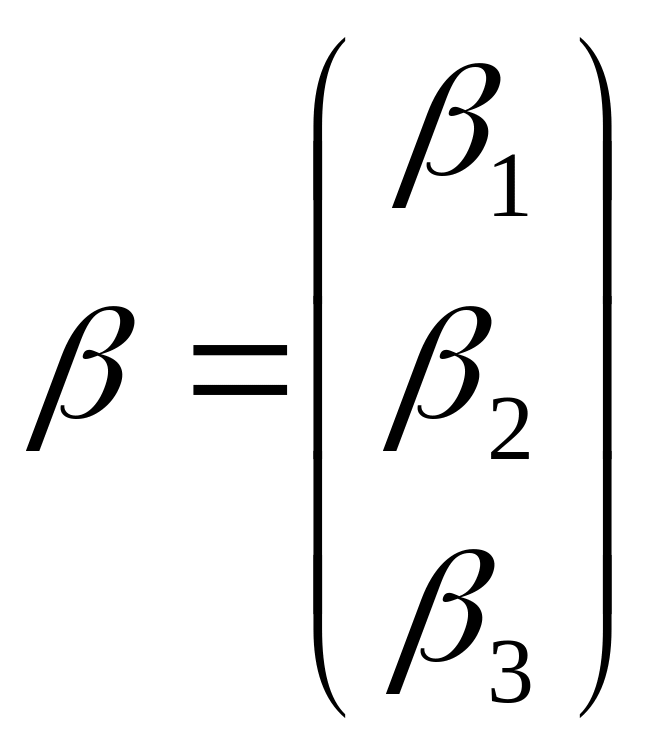 $\beta = \begin{pmatrix} \beta_1 \\ \beta_2 \\ \beta_3 \end{pmatrix}$